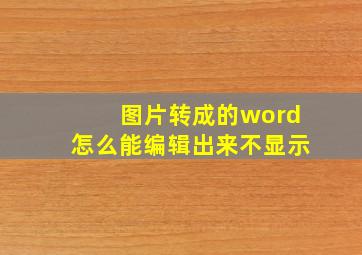 图片转成的word
怎么能编辑出来不显示